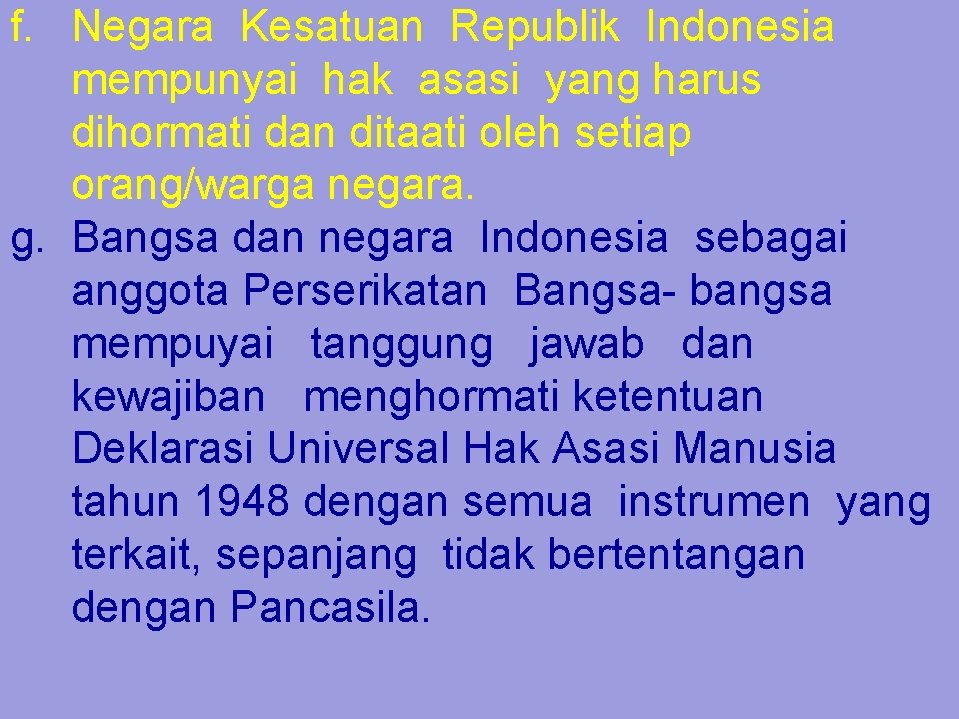 f. Negara Kesatuan Republik Indonesia mempunyai hak asasi yang harus dihormati dan ditaati oleh setiap orang/warga negara.

g. Bangsa dan negara Indonesia sebagai anggota Perserikatan Bangsa- bangsa mempuyai tanggung jawab dan kewajiban menghormati ketentuan Deklarasi Universal Hak Asasi Manusia tahun 1948 dengan semua instrumen yang terkait, sepanjang tidak bertentangan dengan Pancasila.